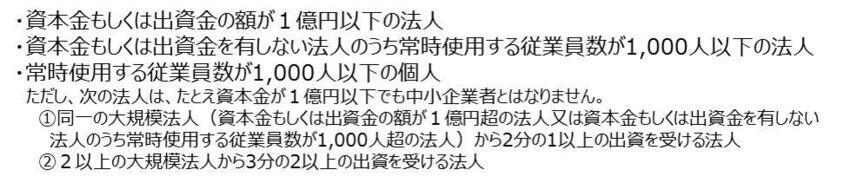 ・資本金もしくは出資金の額が１億円以下の法人
・資本金もしくは出資金を有しない法人のうち常時使用する従業員数が1,000人以下の法人
・常時使用する従業員数が1,000人以下の個人
ただし、次の法人は、たとえ資本金が１億円以下でも中小企業者とはなりません。
①同一の大規模法人（資本金もしくは出資金の額が１億円超の法人又は資本金もしくは出資金を有しない法人のうち常時使用する従業員数が1,000人超の法人）から2分の1以上の出資を受ける法人
②２以上の大規模法人から3分の2以上の出資を受ける法人